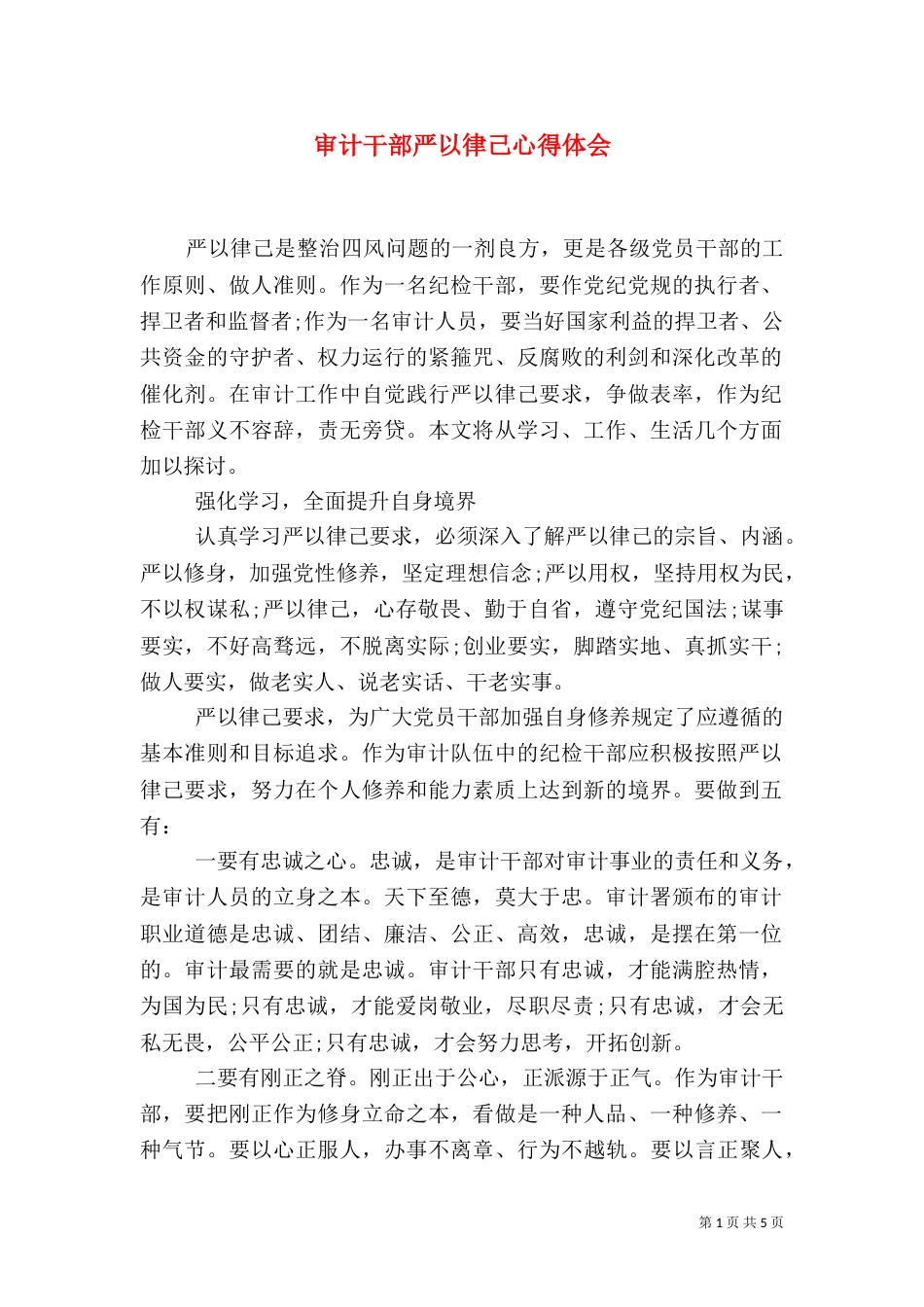 审计干部严以律己心得体会

严以律己是整治四风问题的一剂良方，更是各级党员干部的工作原则、做人准则。作为一名纪检干部，要作党纪党规的执行者、捍卫者和监督者;作为一名审计人员，要当好国家利益的捍卫者、公共资金的守护者、权力运行的紧箍咒、反腐败的利剑和深化改革的催化剂。在审计工作中自觉践行严以律己要求，争做表率，作为纪检干部义不容辞，责无旁贷。本文将从学习、工作、生活几个方面加以探讨。

强化学习，全面提升自身境界

认真学习严以律己要求，必须深入了解严以律己的宗旨、内涵。严以修身，加强党性修养，坚定理想信念;严以用权，坚持用权为民，不以权谋私;严以律己，心存敬畏、勤于自省，遵守党纪国法;谋事要实，不好高骛远，不脱离实际;创业要实，脚踏实地、真抓实干;做人要实，做老实人、说老实话、干老实事。

严以律己要求，为广大党员干部加强自身修养规定了应遵循的基本准则和目标追求。作为审计队伍中的纪检干部应积极按照严以律己要求，努力在个人修养和能力素质上达到新的境界。要做到五有：

一要有忠诚之心。忠诚，是审计干部对审计事业的责任和义务，是审计人员的立身之本。天下至德，莫大于忠。审计署颁布的审计职业道德是忠诚、团结、廉洁、公正、高效，忠诚，是摆在第一位的。审计最需要的就是忠诚。审计干部只有忠诚，才能满腔热情，为国为民;只有忠诚，才能爱岗敬业，尽职尽责;只有忠诚，才会无私无畏，公平公正;只有忠诚，才会努力思考，开拓创新。

二要有刚正之脊。刚正出于公心，正派源于正气。作为审计干部，要把刚正作为修身立命之本，看做是一种人品、一种修养、一种气节。要以心正服人，办事不离章、行为不越轨。要以言正聚人，

第 1 页 共 5 页